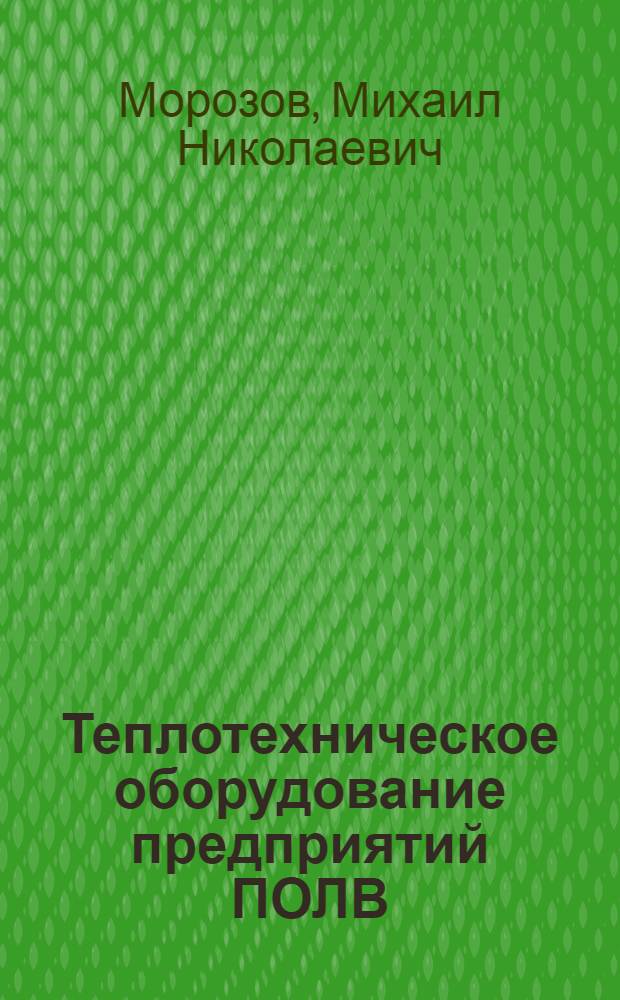 Морозов, Михаил Николаевич

Теплотехническое оборудование предприятий ПОЛВ